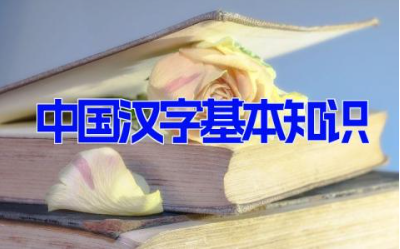 中国汉字基本知识